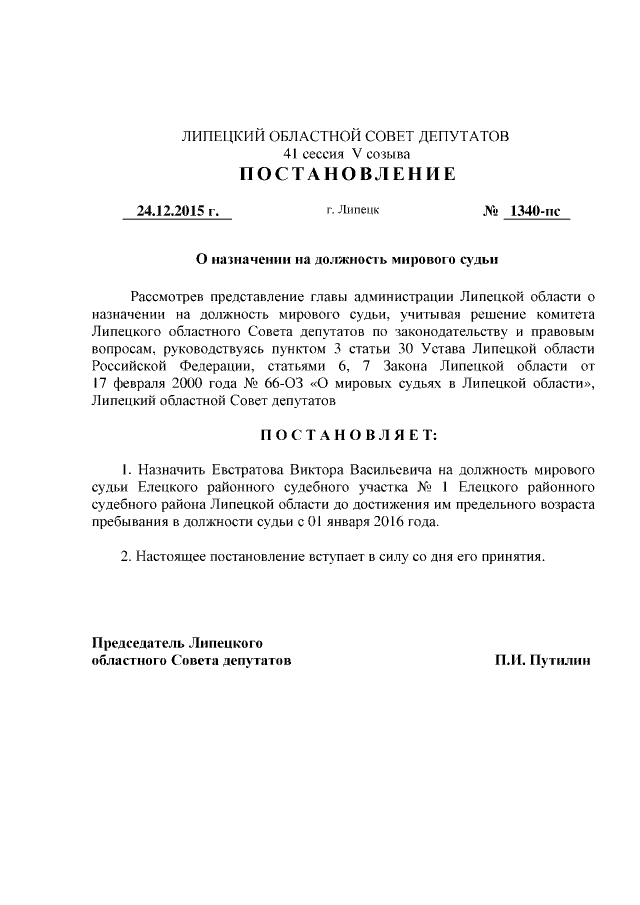 ЛИПЕЦКИЙ ОБЛАСТНОЙ СОВЕТ ДЕПУТАТОВ
41 сессия V созыва
ПОСТАНОВЛЕНИЕ

24.12.2015 г. г. Липецк № 1340-пс

О назначении на должность мирового судьи

Рассмотрев представление главы администрации Липецкой области о назначении на должность мирового судьи, учитывая решение комитета Липецкого областного Совета депутатов по законодательству и правовым вопросам, руководствуясь пунктом 3 статьи 30 Устава Липецкой области Российской Федерации, статьями 6, 7 Закона Липецкой области от 17 февраля 2000 года № 66-ОЗ «О мировых судьях в Липецкой области», Липецкий областной Совет депутатов

ПОСТАНОВЛЯЕТ:

1. Назначить Евстратова Виктора Васильевича на должность мирового судьи Елецкого районного судебного участка № 1 Елецкого районного судебного района Липецкой области до достижения им предельного возраста пребывания в должности судьи с 01 января 2016 года.

2. Настоящее постановление вступает в силу со дня его принятия.

Председатель Липецкого
областного Совета депутатов П.И. Путилин